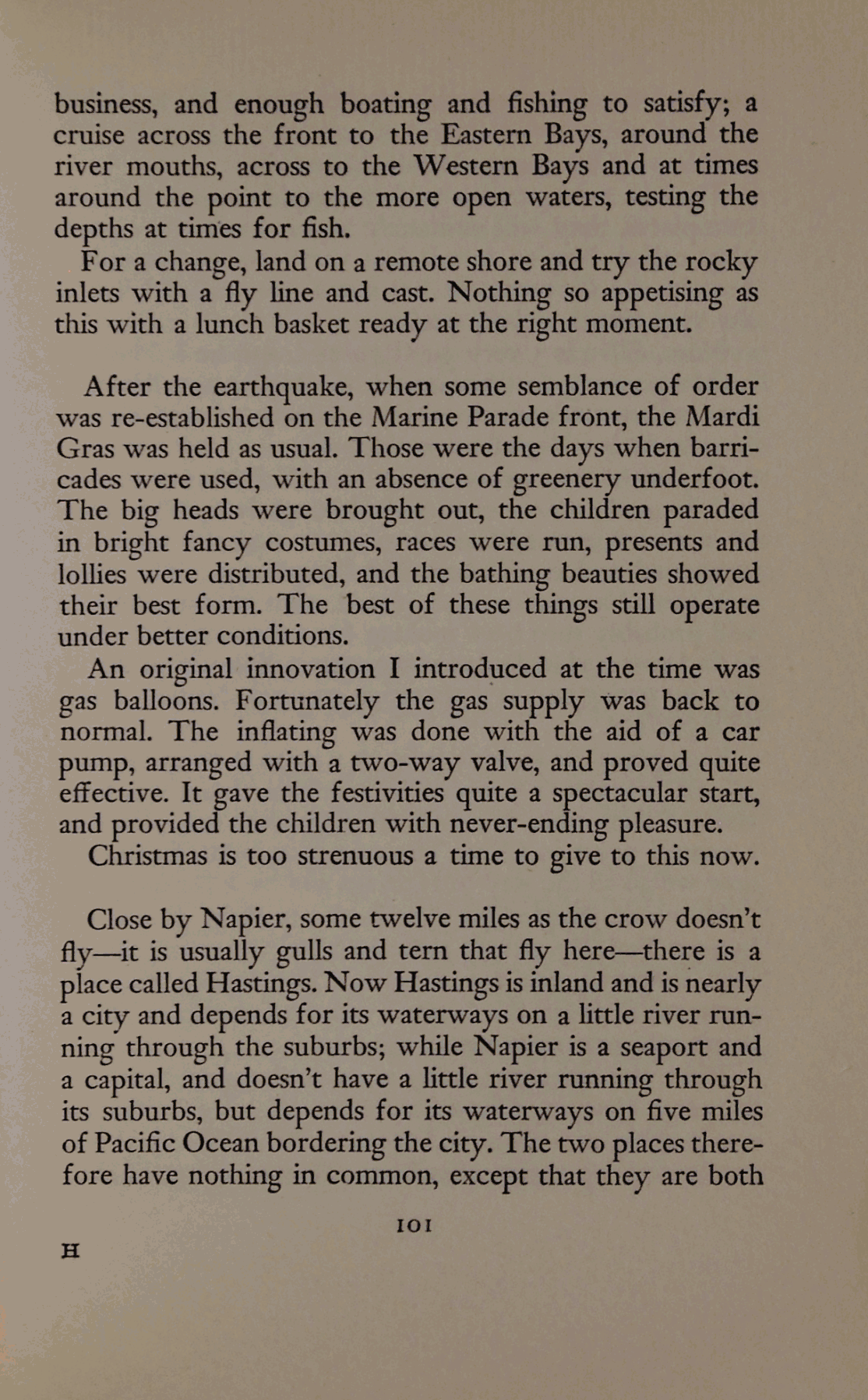 business, and enough boating and fishing to satisfy; a cruise across the front to the Eastern Bays, around the river mouths, across to the Western Bays and at times around the point to the more open waters, testing the depths at times for fish.

For a change, land on a remote shore and try the rocky inlets with a fly line and cast. Nothing so appetising as this with a lunch basket ready at the right moment.

After the earthquake, when some semblance of order was re-established on the Marine Parade front, the Mardi Gras was held as usual. Those were the days when barricades were used, with an absence of greenery underfoot. The big heads were brought out, the children paraded in bright fancy costumes, races were run, presents and lollies were distributed, and the bathing beauties showed their best form. The best of these things still operate under better conditions.

An original innovation I introduced at the time was gas balloons. Fortunately the gas supply was back to normal. The inflating was done with the aid of a car pump, arranged with a two-way valve, and proved quite effective. It gave the festivities quite a spectacular start, and provided the children with never-ending pleasure.

Christmas is too strenuous a time to give to this now.

Close by Napier, some twelve miles as the crow doesn't fly—it is usually gulls and tern that fly here—there is a place called Hastings. Now Hastings is inland and is nearly a city and depends for its waterways on a little river running through the suburbs; while Napier is a seaport and a capital, and doesn't have a little river running through its suburbs, but depends for its waterways on five miles of Pacific Ocean bordering the city. The two places therefore have nothing in common, except that they are both

101

H